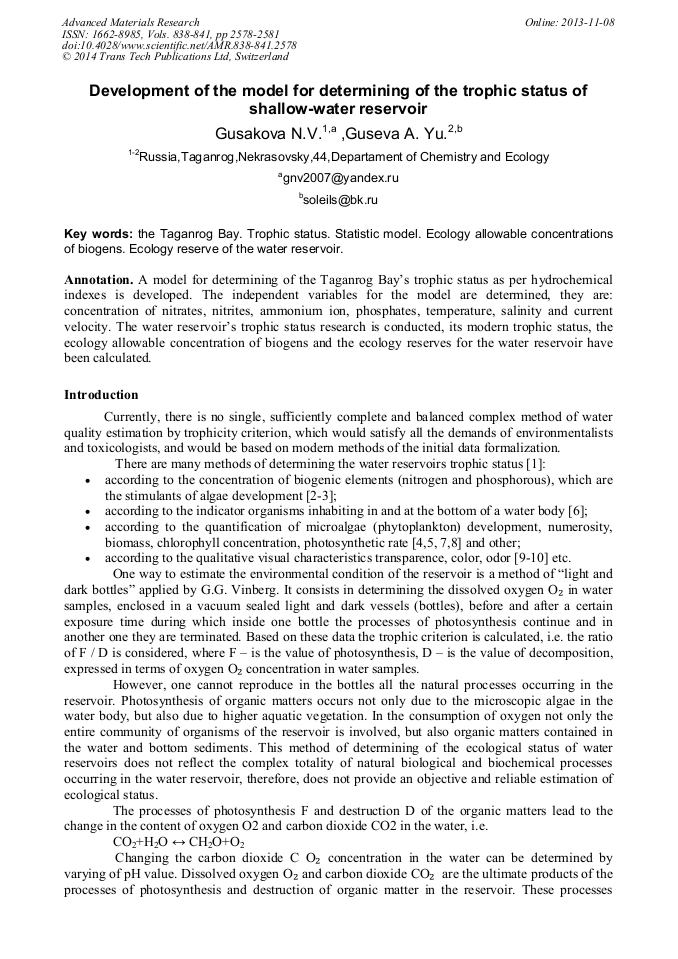 Advanced Materials Research
ISSN: 1662-8985, Vols. 838-841, pp 2578-2581
doi:10.4028/www.scientific.net/AMR.838-841.2578
© 2014 Trans Tech Publications Ltd, Switzerland

Online: 2013-11-08

Development of the model for determining of the trophic status of shallow-water reservoir

Gusakova N.V.$^{1,a}$ ,Guseva A. Yu.$^{2,b}$

$^{1-2}$Russia,Taganrog,Nekrasovsky,44,Departament of Chemistry and Ecology

$^{a}$gnv2007@yandex.ru

$^{b}$soleils@bk.ru

Key words: the Taganrog Bay. Trophic status. Statistic model. Ecology allowable concentrations of biogens. Ecology reserve of the water reservoir.

Annotation. A model for determining of the Taganrog Bay's trophic status as per hydrochemical indexes is developed. The independent variables for the model are determined, they are: concentration of nitrates, nitrites, ammonium ion, phosphates, temperature, salinity and current velocity. The water reservoir's trophic status research is conducted, its modern trophic status, the ecology allowable concentration of biogens and the ecology reserves for the water reservoir have been calculated.

Introduction

Currently, there is no single, sufficiently complete and balanced complex method of water quality estimation by trophicity criterion, which would satisfy all the demands of environmentalists and toxicologists, and would be based on modern methods of the initial data formalization.

There are many methods of determining the water reservoirs trophic status [1]:
• according to the concentration of biogenic elements (nitrogen and phosphorous), which are the stimulants of algae development [2-3];
• according to the indicator organisms inhabiting in and at the bottom of a water body [6];
• according to the quantification of microalgae (phytoplankton) development, numerosity, biomass, chlorophyll concentration, photosynthetic rate [4,5, 7,8] and other;
• according to the qualitative visual characteristics transparence, color, odor [9-10] etc.

One way to estimate the environmental condition of the reservoir is a method of "light and dark bottles" applied by G.G. Vinberg. It consists in determining the dissolved oxygen $O_2$ in water samples, enclosed in a vacuum sealed light and dark vessels (bottles), before and after a certain exposure time during which inside one bottle the processes of photosynthesis continue and in another one they are terminated. Based on these data the trophic criterion is calculated, i.e. the ratio of F / D is considered, where F – is the value of photosynthesis, D – is the value of decomposition, expressed in terms of oxygen $O_2$ concentration in water samples.

However, one cannot reproduce in the bottles all the natural processes occurring in the reservoir. Photosynthesis of organic matters occurs not only due to the microscopic algae in the water body, but also due to higher aquatic vegetation. In the consumption of oxygen not only the entire community of organisms of the reservoir is involved, but also organic matters contained in the water and bottom sediments. This method of determining of the ecological status of water reservoirs does not reflect the complex totality of natural biological and biochemical processes occurring in the water reservoir, therefore, does not provide an objective and reliable estimation of ecological status.

The processes of photosynthesis F and destruction D of the organic matters lead to the change in the content of oxygen O2 and carbon dioxide CO2 in the water, i.e.

$CO_2+H_2O \leftrightarrow CH_2O+O_2$

Changing the carbon dioxide C $O_2$ concentration in the water can be determined by varying of pH value. Dissolved oxygen $O_2$ and carbon dioxide $CO_2$ are the ultimate products of the processes of photosynthesis and destruction of organic matter in the reservoir. These processes